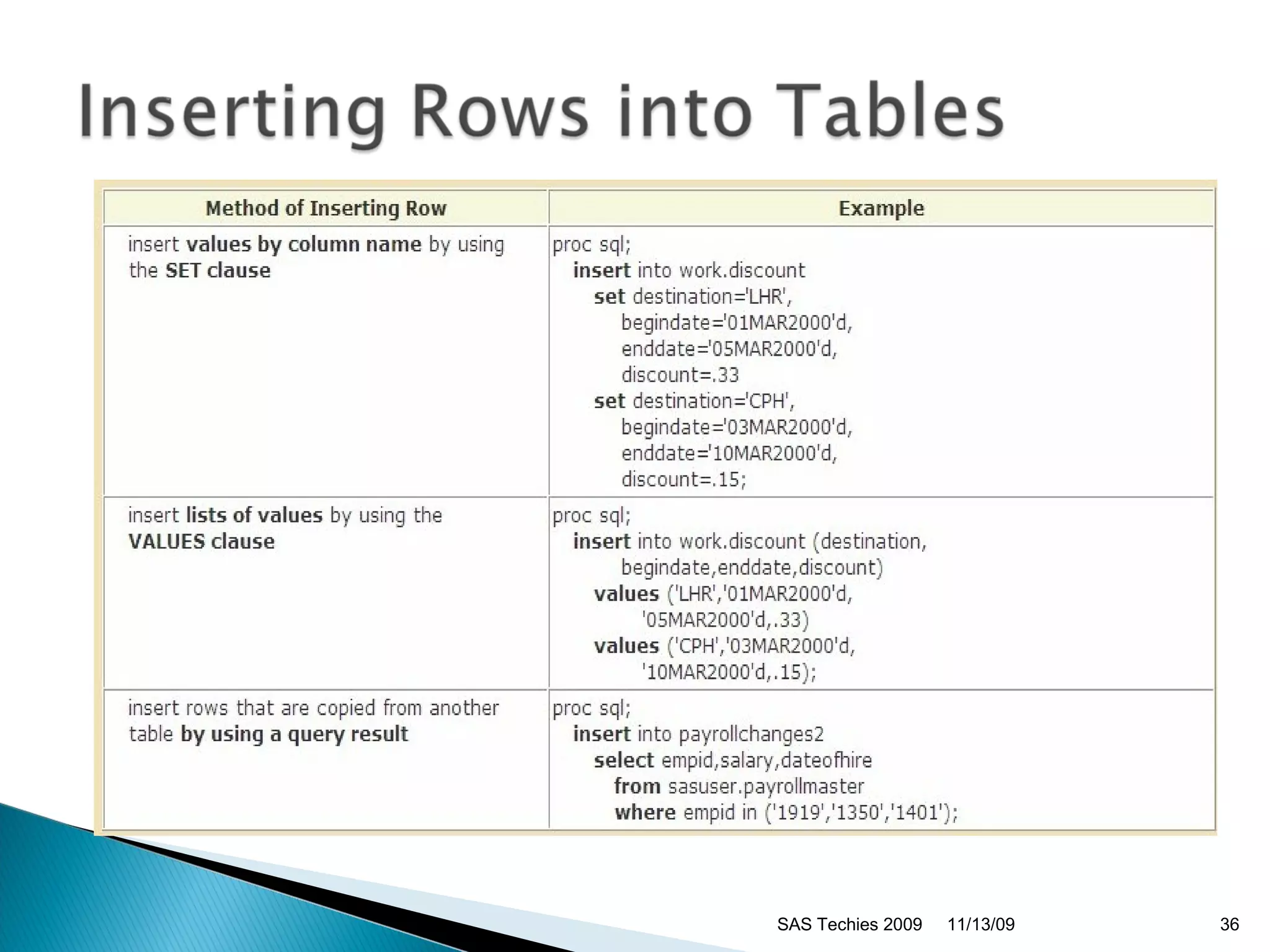 Inserting Rows into Tables

| Method of Inserting Row | Example |
|---|---|
| insert values by column name by using the SET clause | proc sql; insert into work.discount set destination='LHR', begindate='01MAR2000'd, enddate='05MAR2000'd, discount=.33 set destination='CPH', begindate='03MAR2000'd, enddate='10MAR2000'd, discount=.15; |
| insert lists of values by using the VALUES clause | proc sql; insert into work.discount (destination, begindate,enddate,discount) values ('LHR','01MAR2000'd, '05MAR2000'd,.33) values ('CPH','03MAR2000'd, '10MAR2000'd,.15); |
| insert rows that are copied from another table by using a query result | proc sql; insert into payrollchanges2 select empid,salary,dateofhire from sasuser.payrollmaster where empid in ('1919','1350','1401'); |

SAS Techies 2009 11/13/09 36